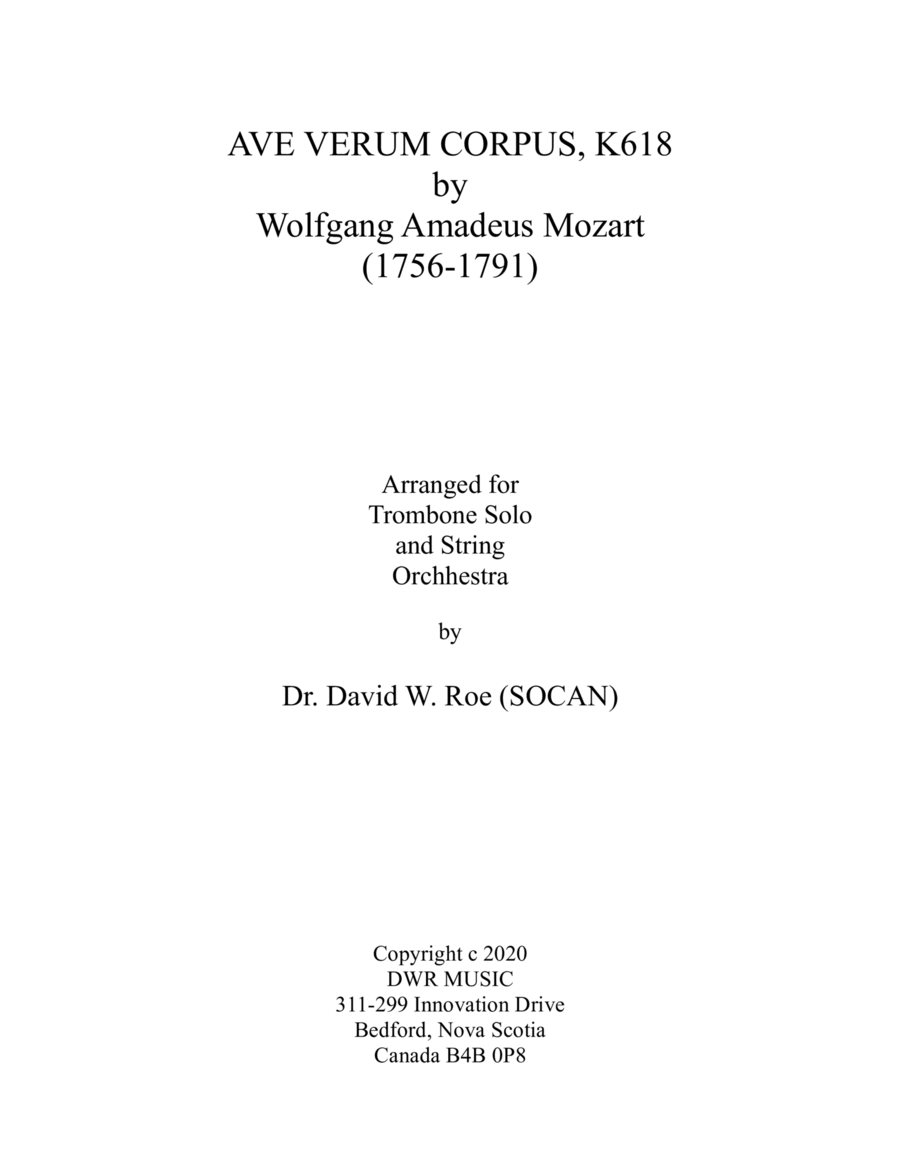 AVE VERUM CORPUS, K618
by
Wolfgang Amadeus Mozart
(1756-1791)

Arranged for
Trombone Solo
and String
Orchhestra

by

Dr. David W. Roe (SOCAN)

Copyright c 2020
DWR MUSIC
311-299 Innovation Drive
Bedford, Nova Scotia
Canada B4B 0P8